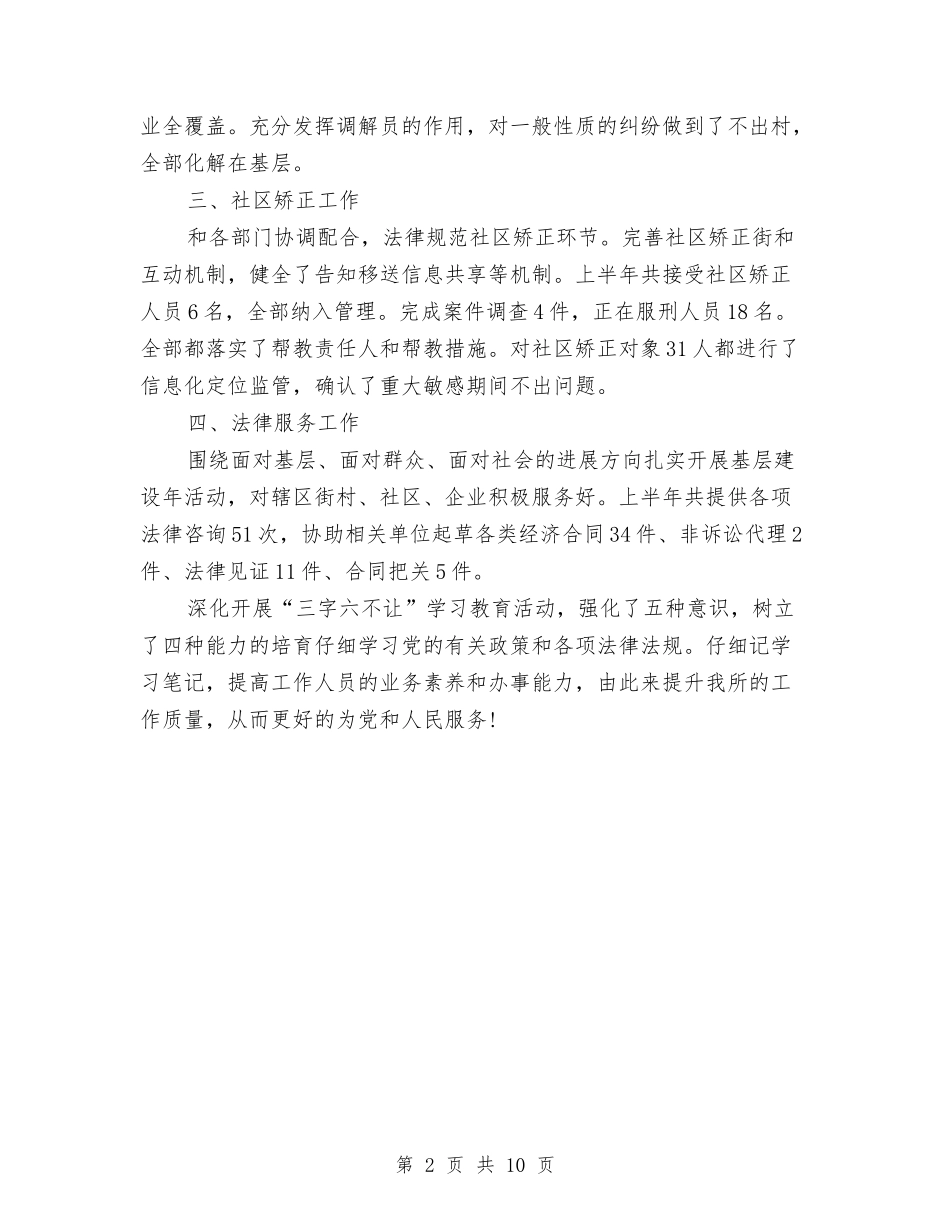 业全覆盖。充分发挥调解员的作用，对一般性质的纠纷做到了不出村，全部化解在基层。

三、社区矫正工作

和各部门协调配合，法律规范社区矫正环节。完善社区矫正街和互动机制，健全了告知移送信息共享等机制。上半年共接受社区矫正人员6名，全部纳入管理。完成案件调查4件，正在服刑人员18名。全部都落实了帮教责任人和帮教措施。对社区矫正对象31人都进行了信息化定位监管，确认了重大敏感期间不出问题。

四、法律服务工作

围绕面对基层、面对群众、面对社会的进展方向扎实开展基层建设年活动，对辖区街村、社区、企业积极服务好。上半年共提供各项法律咨询51次，协助相关单位起草各类经济合同34件、非诉讼代理2件、法律见证11件、合同把关5件。

深化开展“三字六不让”学习教育活动，强化了五种意识，树立了四种能力的培育仔细学习党的有关政策和各项法律法规。仔细记学习笔记，提高工作人员的业务素养和办事能力，由此来提升我所的工作质量，从而更好的为党和人民服务!

第 2 页 共 10 页